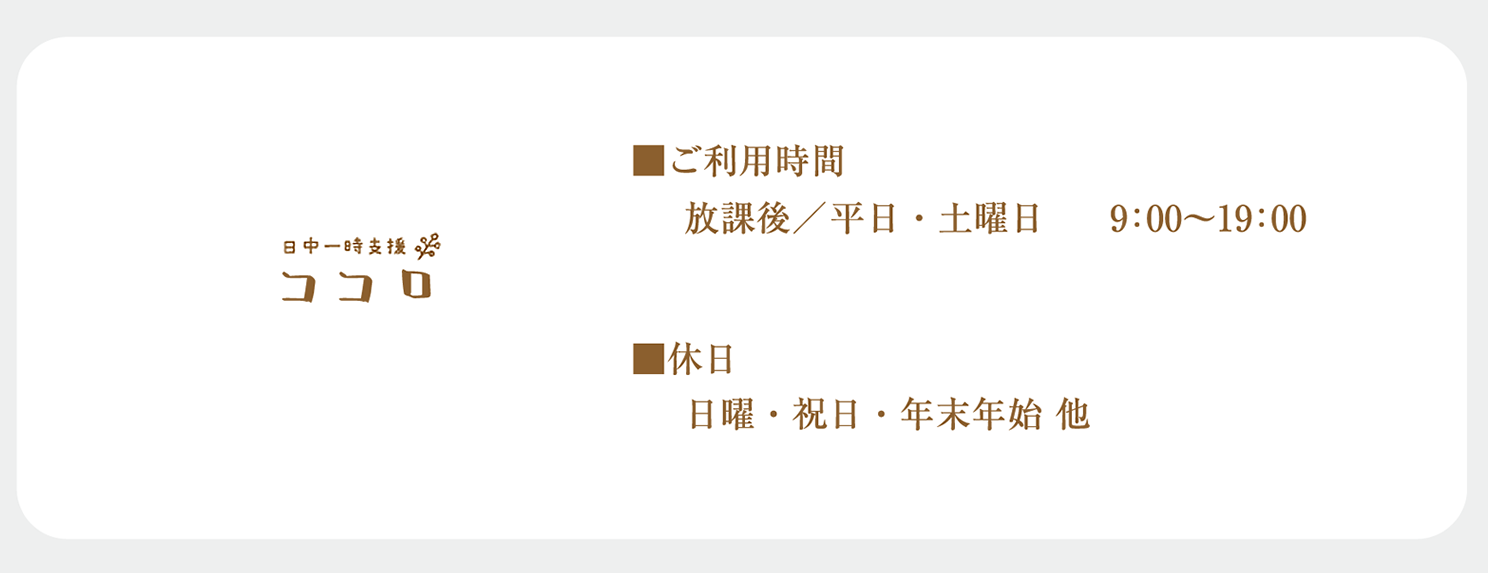 日中一時支援
ココロ

■ご利用時間
放課後／平日・土曜日　9:00〜19:00

■休日
日曜・祝日・年末年始 他